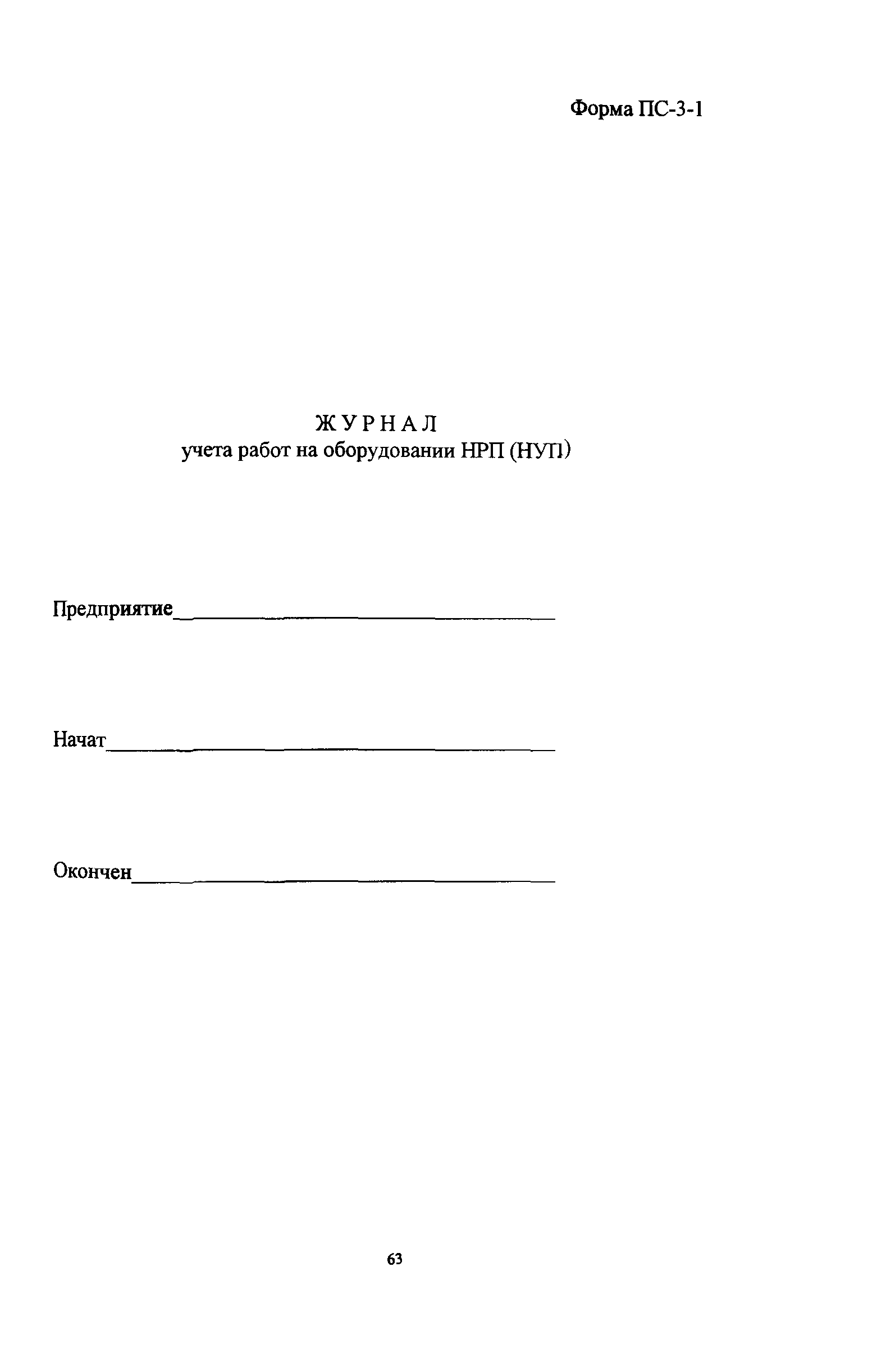 Форма ПС-3-1

Ж У Р Н А Л
учета работ на оборудовании НРП (НУП)

Предприятие____

Начат____

Окончен____

63